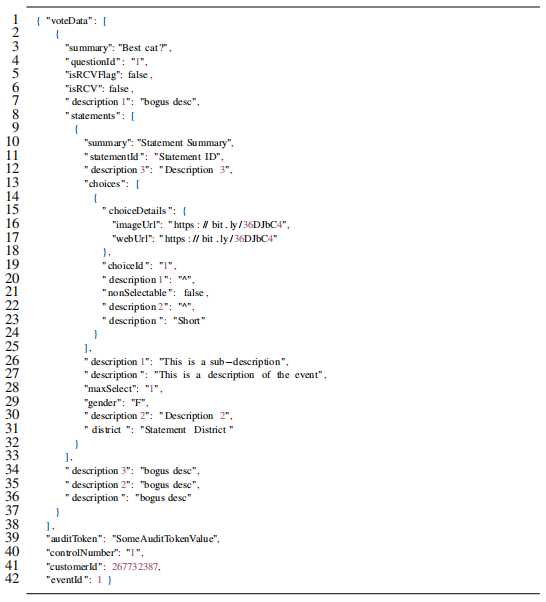 1 { "voteData": [
2 {
3 "summary": "Best cat?",
4 "questionId": "1",
5 "isRCVFlag": false,
6 "isRCV": false,
7 "description 1": "bogus desc",
8 "statements": [
9 {
10 "summary": "Statement Summary",
11 "statementId": "Statement ID",
12 "description 3": "Description 3",
13 "choices": [
14 {
15 "choiceDetails": {
16 "imageUrl": "https://bit.ly/36DJbC4",
17 "webUrl": "https://bit.ly/36DJbC4"
18 },
19 "choiceId": "1",
20 "description 1": "^",
21 "nonSelectable": false,
22 "description 2": "^",
23 "description": "Short"
24 }
25 ],
26 "description 1": "This is a sub-description",
27 "description": "This is a description of the event",
28 "maxSelect": "1",
29 "gender": "F",
30 "description 2": "Description 2",
31 "district": "Statement District"
32 }
33 ],
34 "description 3": "bogus desc",
35 "description 2": "bogus desc",
36 "description": "bogus desc"
37 }
38 ],
39 "auditToken": "SomeAuditTokenValue",
40 "controlNumber": "1",
41 "customerId": 267732387,
42 "eventId": 1 }